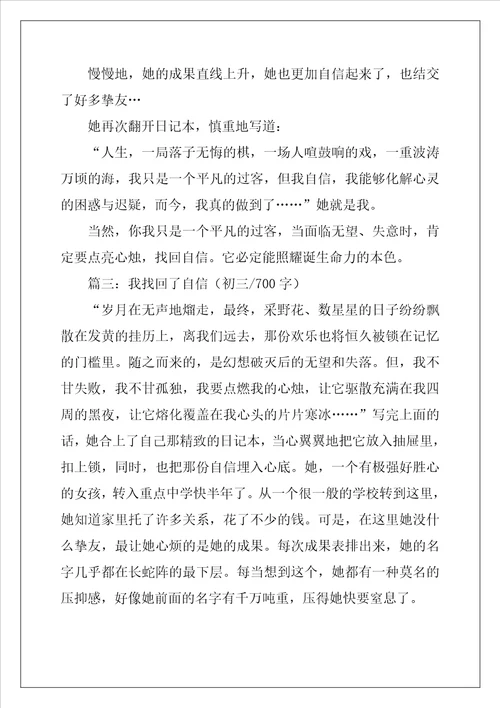 慢慢地，她的成果直线上升，她也更加自信起来了，也结交了好多挚友…

她再次翻开日记本，慎重地写道：

“人生，一局落子无悔的棋，一场人喧鼓响的戏，一重波涛万顷的海，我只是一个平凡的过客，但我自信，我能够化解心灵的困惑与迟疑，而今，我真的做到了……”她就是我。

当然，你我只是一个平凡的过客，当面临无望、失意时，肯定要点亮心烛，找回自信。它必定能照耀诞生命力的本色。

篇三：我找回了自信（初三/700字）

“岁月在无声地熘走，最终，采野花、数星星的日子纷纷飘散在发黄的挂历上，离我们远去，那份欢乐也将恒久被锁在记忆的门槛里。随之而来的，是幻想破灭后的无望和失落。但，我不甘失败，我不甘孤独，我要点燃我的心烛，让它驱散充满在我四周的黑夜，让它熔化覆盖在我心头的片片寒冰……”写完上面的话，她合上了自己那精致的日记本，当心翼翼地把它放入抽屉里，扣上锁，同时，也把那份自信埋入心底。她，一个有极强好胜心的女孩，转入重点中学快半年了。从一个很一般的学校转到这里，她知道家里托了许多关系，花了不少的钱。可是，在这里她没什么挚友，最让她心烦的是她的成果。每次成果表排出来，她的名字几乎都在长蛇阵的最下层。每当想到这个，她都有一种莫名的压抑感，好像她前面的名字有千万吨重，压得她快要窒息了。